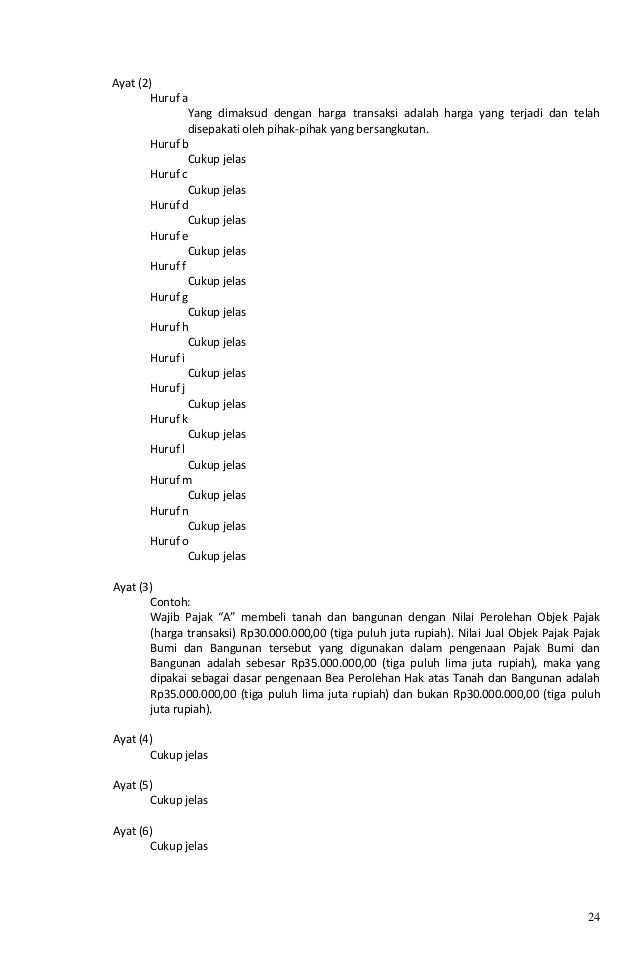 Ayat (2)

Huruf a

Yang dimaksud dengan harga transaksi adalah harga yang terjadi dan telah disepakati oleh pihak-pihak yang bersangkutan.

Huruf b

Cukup jelas

Huruf c

Cukup jelas

Huruf d

Cukup jelas

Huruf e

Cukup jelas

Huruf f

Cukup jelas

Huruf g

Cukup jelas

Huruf h

Cukup jelas

Huruf i

Cukup jelas

Huruf j

Cukup jelas

Huruf k

Cukup jelas

Huruf l

Cukup jelas

Huruf m

Cukup jelas

Huruf n

Cukup jelas

Huruf o

Cukup jelas

Ayat (3)

Contoh:

Wajib Pajak "A" membeli tanah dan bangunan dengan Nilai Perolehan Objek Pajak (harga transaksi) Rp30.000.000,00 (tiga puluh juta rupiah). Nilai Jual Objek Pajak Pajak Bumi dan Bangunan tersebut yang digunakan dalam pengenaan Pajak Bumi dan Bangunan adalah sebesar Rp35.000.000,00 (tiga puluh lima juta rupiah), maka yang dipakai sebagai dasar pengenaan Bea Perolehan Hak atas Tanah dan Bangunan adalah Rp35.000.000,00 (tiga puluh lima juta rupiah) dan bukan Rp30.000.000,00 (tiga puluh juta rupiah).

Ayat (4)

Cukup jelas

Ayat (5)

Cukup jelas

Ayat (6)

Cukup jelas

24